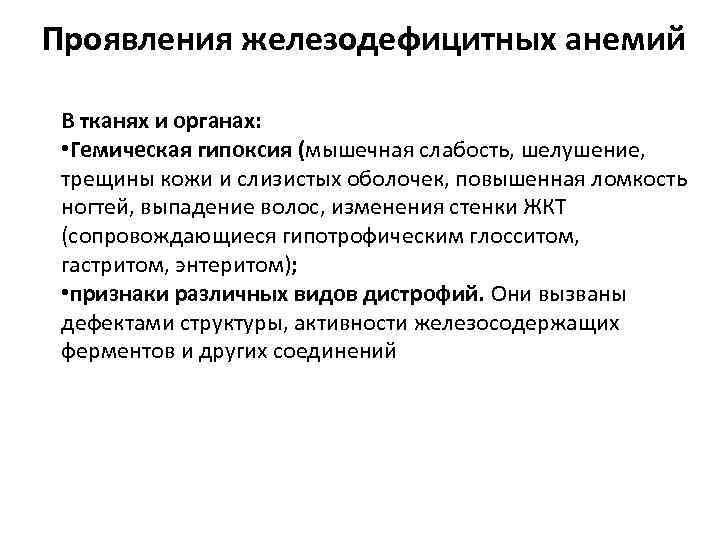 Проявления железодефицитных анемий

В тканях и органах:
•Гемическая гипоксия (мышечная слабость, шелушение, трещины кожи и слизистых оболочек, повышенная ломкость ногтей, выпадение волос, изменения стенки ЖКТ (сопровождающиеся гипотрофическим глосситом, гастритом, энтеритом);
•признаки различных видов дистрофий. Они вызваны дефектами структуры, активности железосодержащих ферментов и других соединений